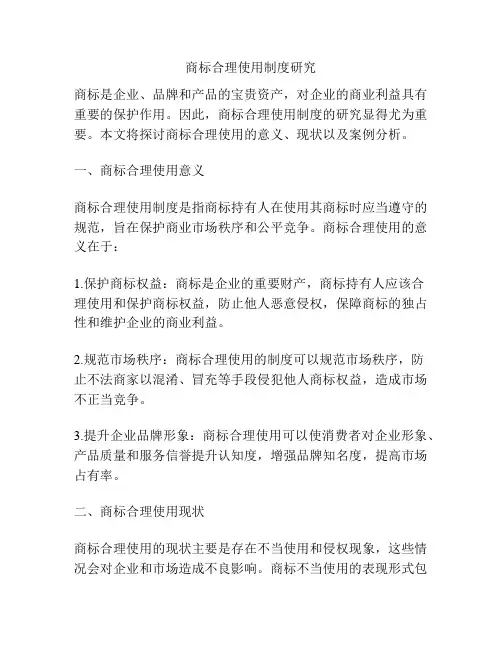 商标合理使用制度研究

商标是企业、品牌和产品的宝贵资产，对企业的商业利益具有重要的保护作用。因此，商标合理使用制度的研究显得尤为重要。本文将探讨商标合理使用的意义、现状以及案例分析。

一、商标合理使用意义

商标合理使用制度是指商标持有人在使用其商标时应当遵守的规范，旨在保护商业市场秩序和公平竞争。商标合理使用的意义在于：

1.保护商标权益：商标是企业的重要财产，商标持有人应该合理使用和保护商标权益，防止他人恶意侵权，保障商标的独占性和维护企业的商业利益。

2.规范市场秩序：商标合理使用的制度可以规范市场秩序，防止不法商家以混淆、冒充等手段侵犯他人商标权益，造成市场不正当竞争。

3.提升企业品牌形象：商标合理使用可以使消费者对企业形象、产品质量和服务信誉提升认知度，增强品牌知名度，提高市场占有率。

二、商标合理使用现状

商标合理使用的现状主要是存在不当使用和侵权现象，这些情况会对企业和市场造成不良影响。商标不当使用的表现形式包